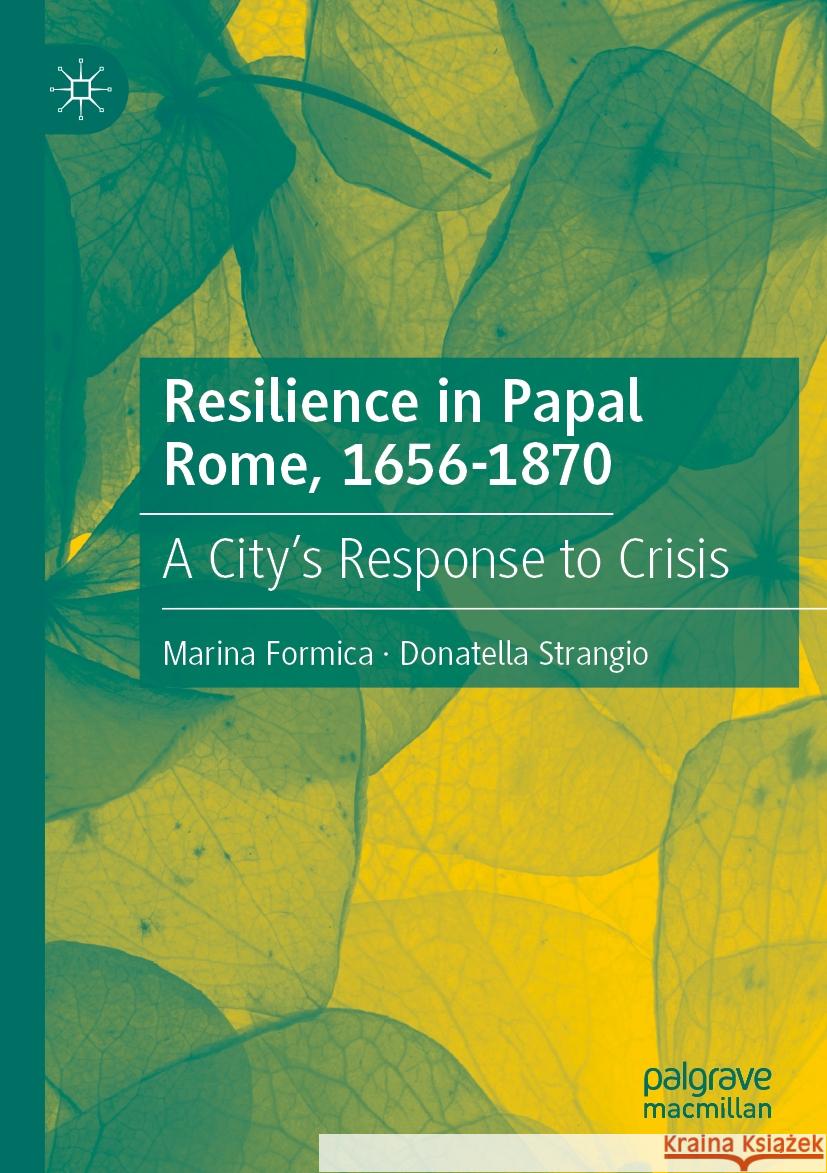 Resilience in Papal Rome, 1656-1870

A City's Response to Crisis

Marina Formica · Donatella Strangio

palgrave macmillan